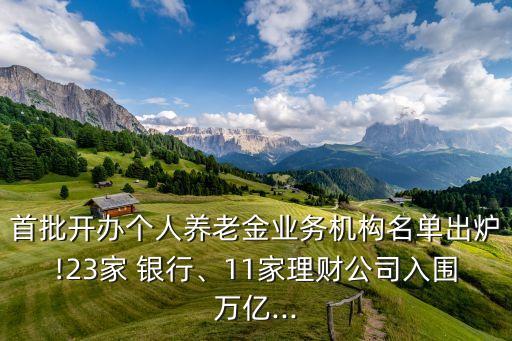 首批开办个人养老金业务机构名单出炉!23家 银行、11家理财公司入围万亿...